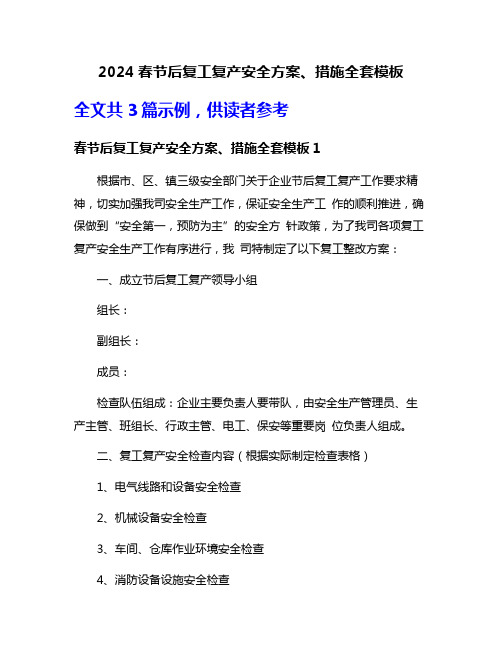 2024 春节后复工复产安全方案、措施全套模板

全文共 3 篇示例，供读者参考

春节后复工复产安全方案、措施全套模板 1

根据市、区、镇三级安全部门关于企业节后复工复产工作要求精神，切实加强我司安全生产工作，保证安全生产工 作的顺利推进，确保做到“安全第一，预防为主”的安全方 针政策，为了我司各项复工复产安全生产工作有序进行，我 司特制定了以下复工整改方案：

一、成立节后复工复产领导小组

组长：

副组长：

成员：

检查队伍组成：企业主要负责人要带队，由安全生产管理员、生产主管、班组长、行政主管、电工、保安等重要岗 位负责人组成。

二、复工复产安全检查内容（根据实际制定检查表格）

1、电气线路和设备安全检查

2、机械设备安全检查

3、车间、仓库作业环境安全检查

4、消防设备设施安全检查